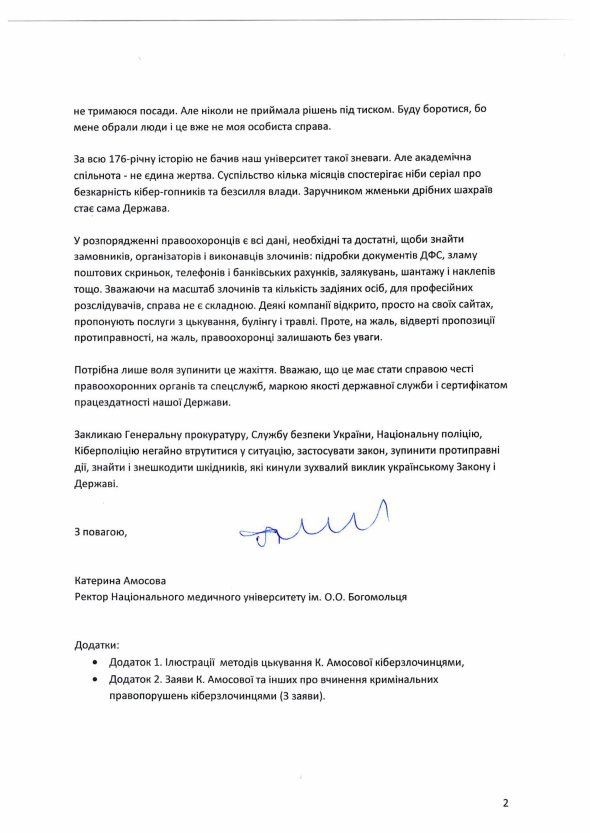 не тримаюся посади. Але ніколи не приймала рішень під тиском. Буду боротися, бо мене обрали люди і це вже не моя особиста справа.

За всю 176-річну історію не бачив наш університет такої зневаги. Але академічна спільнота - не єдина жертва. Суспільство кілька місяців спостерігає ніби серіал про безкарність кібер-гопників та безсилля влади. Заручником жменьки дрібних шахраїв стає сама Держава.

У розпорядженні правоохоронців є всі дані, необхідні та достатні, щоби знайти замовників, організаторів і виконавців злочинів: підробки документів ДФС, зламу поштових скриньок, телефонів і банківських рахунків, залякувань, шантажу і наклепів тощо. Зважаючи на масштаб злочинів та кількість задіяних осіб, для професійних розслідувачів, справа не є складною. Деякі компанії відкрито, просто на своїх сайтах, пропонують послуги з цькування, булінгу і травлі. Проте, на жаль, відверті пропозиції протиправності, на жаль, правоохоронці залишають без уваги.

Потрібна лише воля зупинити це жахіття. Вважаю, що це має стати справою честі правоохоронних органів та спецслужб, маркою якості державної служби і сертифікатом працездатності нашої Держави.

Закликаю Генеральну прокуратуру, Службу безпеки України, Національну поліцію, Кіберполіцію негайно втрутитися у ситуацію, застосувати закон, зупинити протиправні дії, знайти і знешкодити шкідників, які кинули зухвалий виклик українському Закону і Державі.

З повагою,

Катерина Амосова
Ректор Національного медичного університету ім. О.О. Богомольця

Додатки:
• Додаток 1. Ілюстрації методів цькування К. Амосової кіберзлочинцями,
• Додаток 2. Заяви К. Амосової та інших про вчинення кримінальних правопорушень кіберзлочинцями (3 заяви).

2